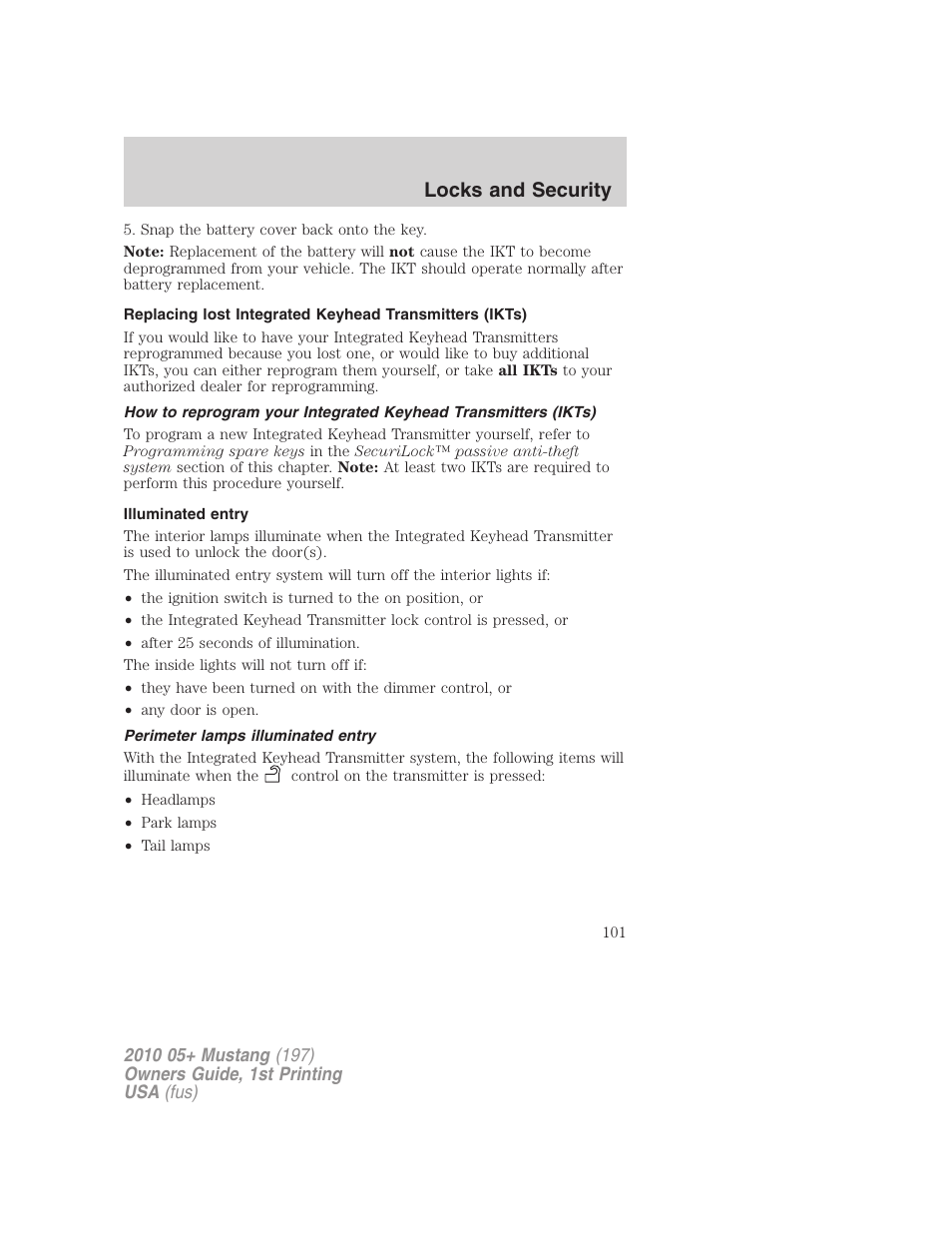 Locks and Security

5. Snap the battery cover back onto the key.

Note: Replacement of the battery will not cause the IKT to become deprogrammed from your vehicle. The IKT should operate normally after battery replacement.

Replacing lost Integrated Keyhead Transmitters (IKTs)

If you would like to have your Integrated Keyhead Transmitters reprogrammed because you lost one, or would like to buy additional IKTs, you can either reprogram them yourself, or take all IKTs to your authorized dealer for reprogramming.

How to reprogram your Integrated Keyhead Transmitters (IKTs)

To program a new Integrated Keyhead Transmitter yourself, refer to Programming spare keys in the SecuriLock™ passive anti-theft system section of this chapter. Note: At least two IKTs are required to perform this procedure yourself.

Illuminated entry

The interior lamps illuminate when the Integrated Keyhead Transmitter is used to unlock the door(s).

The illuminated entry system will turn off the interior lights if:

• the ignition switch is turned to the on position, or
• the Integrated Keyhead Transmitter lock control is pressed, or
• after 25 seconds of illumination.

The inside lights will not turn off if:

• they have been turned on with the dimmer control, or
• any door is open.

Perimeter lamps illuminated entry

With the Integrated Keyhead Transmitter system, the following items will illuminate when the control on the transmitter is pressed:

• Headlamps
• Park lamps
• Tail lamps

101

2010 05+ Mustang (197)
Owners Guide, 1st Printing
USA (fus)